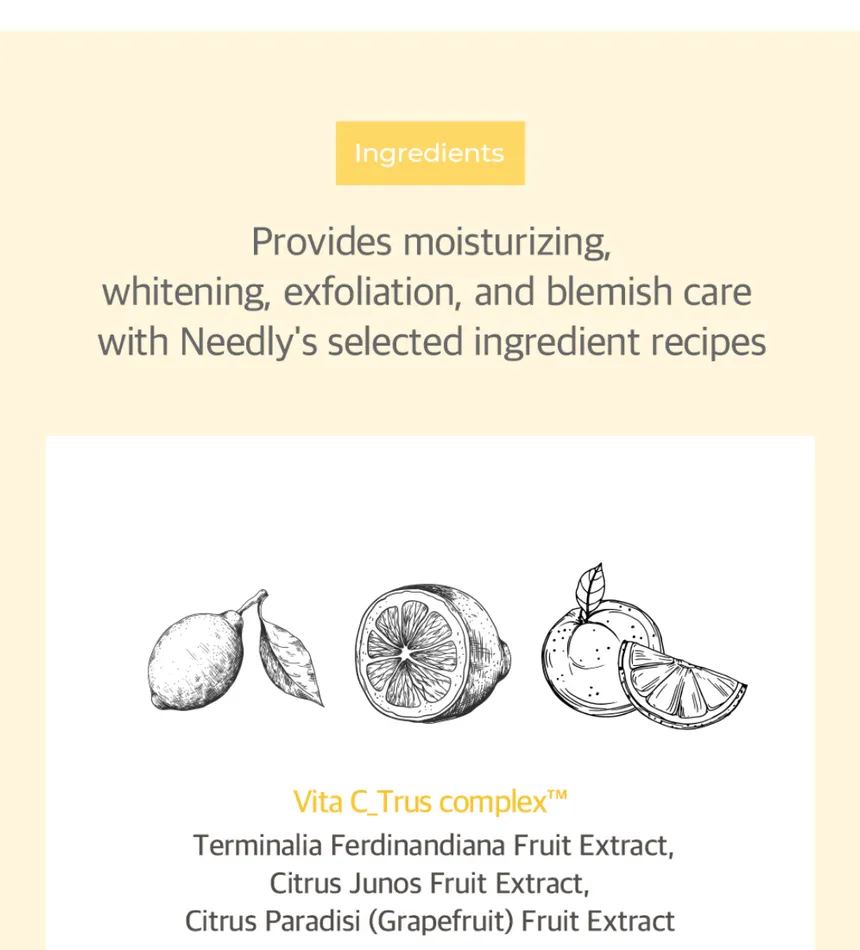 Ingredients

Provides moisturizing, whitening, exfoliation, and blemish care with Needly's selected ingredient recipes

Vita C_Trus complex™

Terminalia Ferdinandiana Fruit Extract, Citrus Junos Fruit Extract, Citrus Paradisi (Grapefruit) Fruit Extract